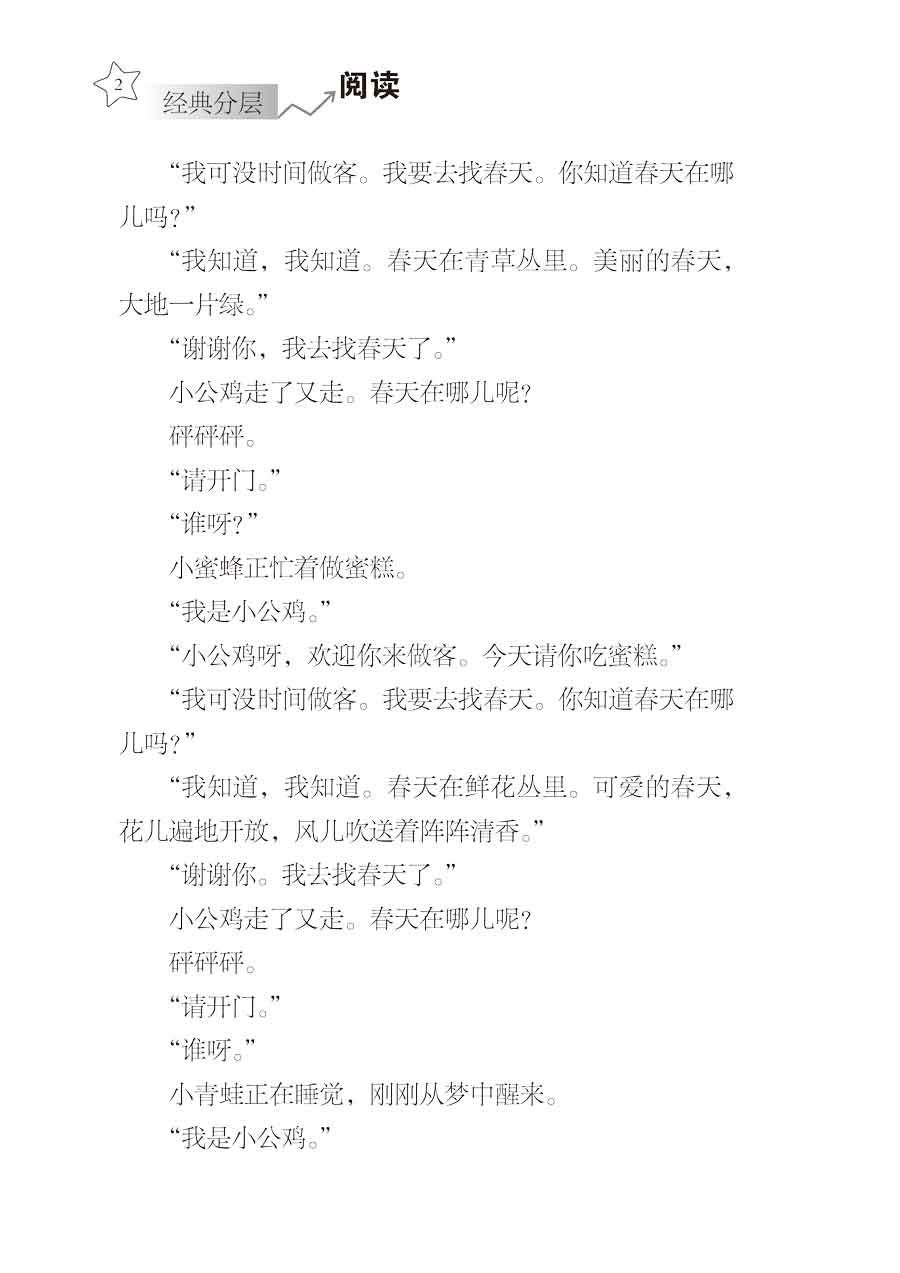 2 经典分层 阅读

“我可没时间做客。我要去找春天。你知道春天在哪儿吗？”

“我知道，我知道。春天在青草丛里。美丽的春天，大地一片绿。”

“谢谢你，我去找春天了。”

小公鸡走了又走。春天在哪儿呢？

砰砰砰。

“请开门。”

“谁呀？”

小蜜蜂正忙着做蜜糕。

“我是小公鸡。”

“小公鸡呀，欢迎你来做客。今天请你吃蜜糕。”

“我可没时间做客。我要去找春天。你知道春天在哪儿吗？”

“我知道，我知道。春天在鲜花丛里。可爱的春天，花儿遍地开放，风儿吹送着阵阵清香。”

“谢谢你。我去找春天了。”

小公鸡走了又走。春天在哪儿呢？

砰砰砰。

“请开门。”

“谁呀。”

小青蛙正在睡觉，刚刚从梦中醒来。

“我是小公鸡。”